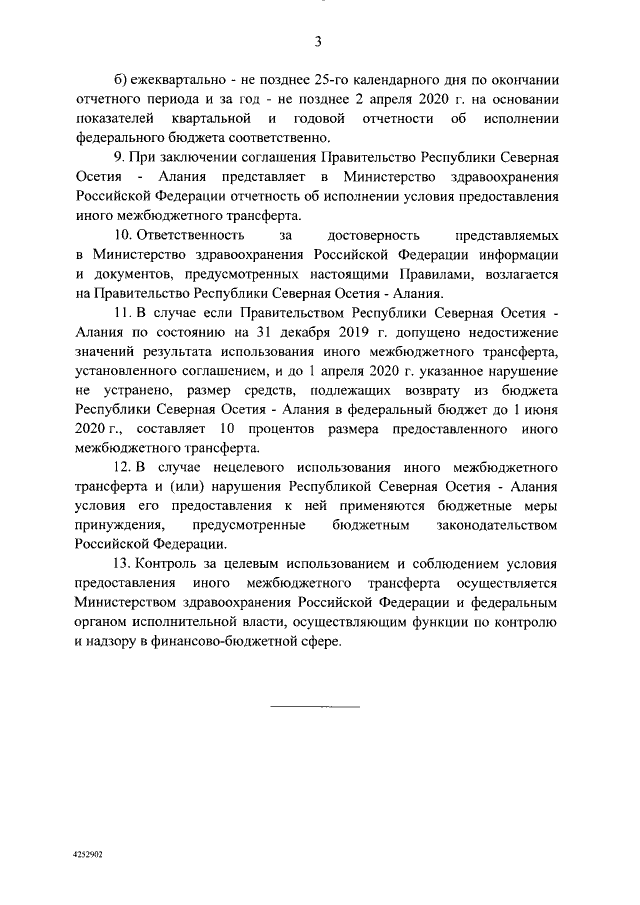 3

б) ежеквартально - не позднее 25-го календарного дня по окончании отчетного периода и за год - не позднее 2 апреля 2020 г. на основании показателей квартальной и годовой отчетности об исполнении федерального бюджета соответственно.

9. При заключении соглашения Правительство Республики Северная Осетия - Алания представляет в Министерство здравоохранения Российской Федерации отчетность об исполнении условия предоставления иного межбюджетного трансферта.

10. Ответственность за достоверность представляемых в Министерство здравоохранения Российской Федерации информации и документов, предусмотренных настоящими Правилами, возлагается на Правительство Республики Северная Осетия - Алания.

11. В случае если Правительством Республики Северная Осетия - Алания по состоянию на 31 декабря 2019 г. допущено недостижение значений результата использования иного межбюджетного трансферта, установленного соглашением, и до 1 апреля 2020 г. указанное нарушение не устранено, размер средств, подлежащих возврату из бюджета Республики Северная Осетия - Алания в федеральный бюджет до 1 июня 2020 г., составляет 10 процентов размера предоставленного иного межбюджетного трансферта.

12. В случае нецелевого использования иного межбюджетного трансферта и (или) нарушения Республикой Северная Осетия - Алания условия его предоставления к ней применяются бюджетные меры принуждения, предусмотренные бюджетным законодательством Российской Федерации.

13. Контроль за целевым использованием и соблюдением условия предоставления иного межбюджетного трансферта осуществляется Министерством здравоохранения Российской Федерации и федеральным органом исполнительной власти, осуществляющим функции по контролю и надзору в финансово-бюджетной сфере.

4252902